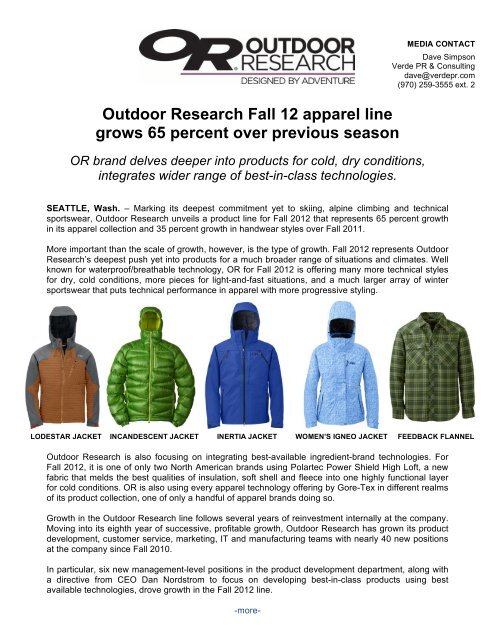 OR OUTDOOR RESEARCH
DESIGNED BY ADVENTURE

MEDIA CONTACT
Dave Simpson
Verde PR & Consulting
dave@verdepr.com
(970) 259-3555 ext. 2

Outdoor Research Fall 12 apparel line grows 65 percent over previous season

OR brand delves deeper into products for cold, dry conditions, integrates wider range of best-in-class technologies.

SEATTLE, Wash. – Marking its deepest commitment yet to skiing, alpine climbing and technical sportswear, Outdoor Research unveils a product line for Fall 2012 that represents 65 percent growth in its apparel collection and 35 percent growth in handwear styles over Fall 2011.

More important than the scale of growth, however, is the type of growth. Fall 2012 represents Outdoor Research's deepest push yet into products for a much broader range of situations and climates. Well known for waterproof/breathable technology, OR for Fall 2012 is offering many more technical styles for dry, cold conditions, more pieces for light-and-fast situations, and a much larger array of winter sportswear that puts technical performance in apparel with more progressive styling.

LODESTAR JACKET INCANDESCENT JACKET INERTIA JACKET WOMEN'S IGNEO JACKET FEEDBACK FLANNEL

Outdoor Research is also focusing on integrating best-available ingredient-brand technologies. For Fall 2012, it is one of only two North American brands using Polartec Power Shield High Loft, a new fabric that melds the best qualities of insulation, soft shell and fleece into one highly functional layer for cold conditions. OR is also using every apparel technology offering by Gore-Tex in different realms of its product collection, one of only a handful of apparel brands doing so.

Growth in the Outdoor Research line follows several years of reinvestment internally at the company. Moving into its eighth year of successive, profitable growth, Outdoor Research has grown its product development, customer service, marketing, IT and manufacturing teams with nearly 40 new positions at the company since Fall 2010.

In particular, six new management-level positions in the product development department, along with a directive from CEO Dan Nordstrom to focus on developing best-in-class products using best available technologies, drove growth in the Fall 2012 line.

-more-